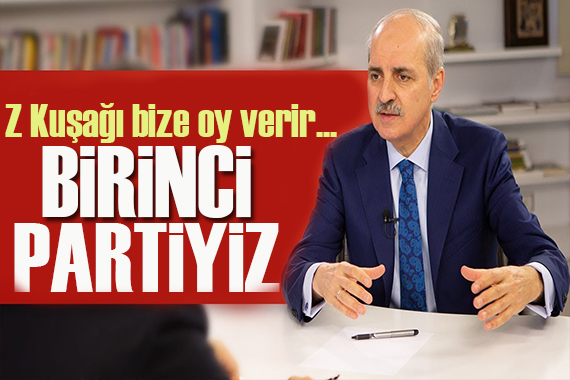 Z Kuşağı bize oy verir...

BİRİNCİ PARTİYİZ